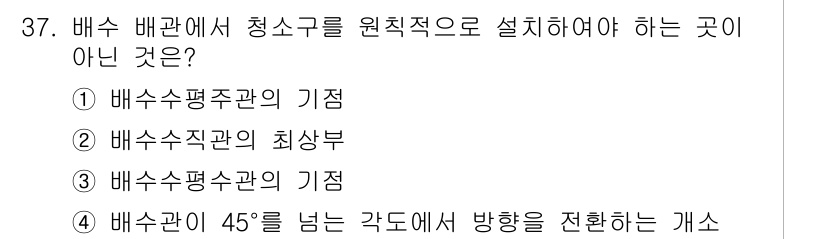 37. 배수 배관에서 청소구를 원칙적으로 설치하여야 하는 곳이 아닌 것은?

① 배수수평주관의 기점

② 배수수직관의 최상부

③ 배수수평수관의 기점

④ 배수관이 45°를 넘는 각도에서 방향을 전환하는 개소